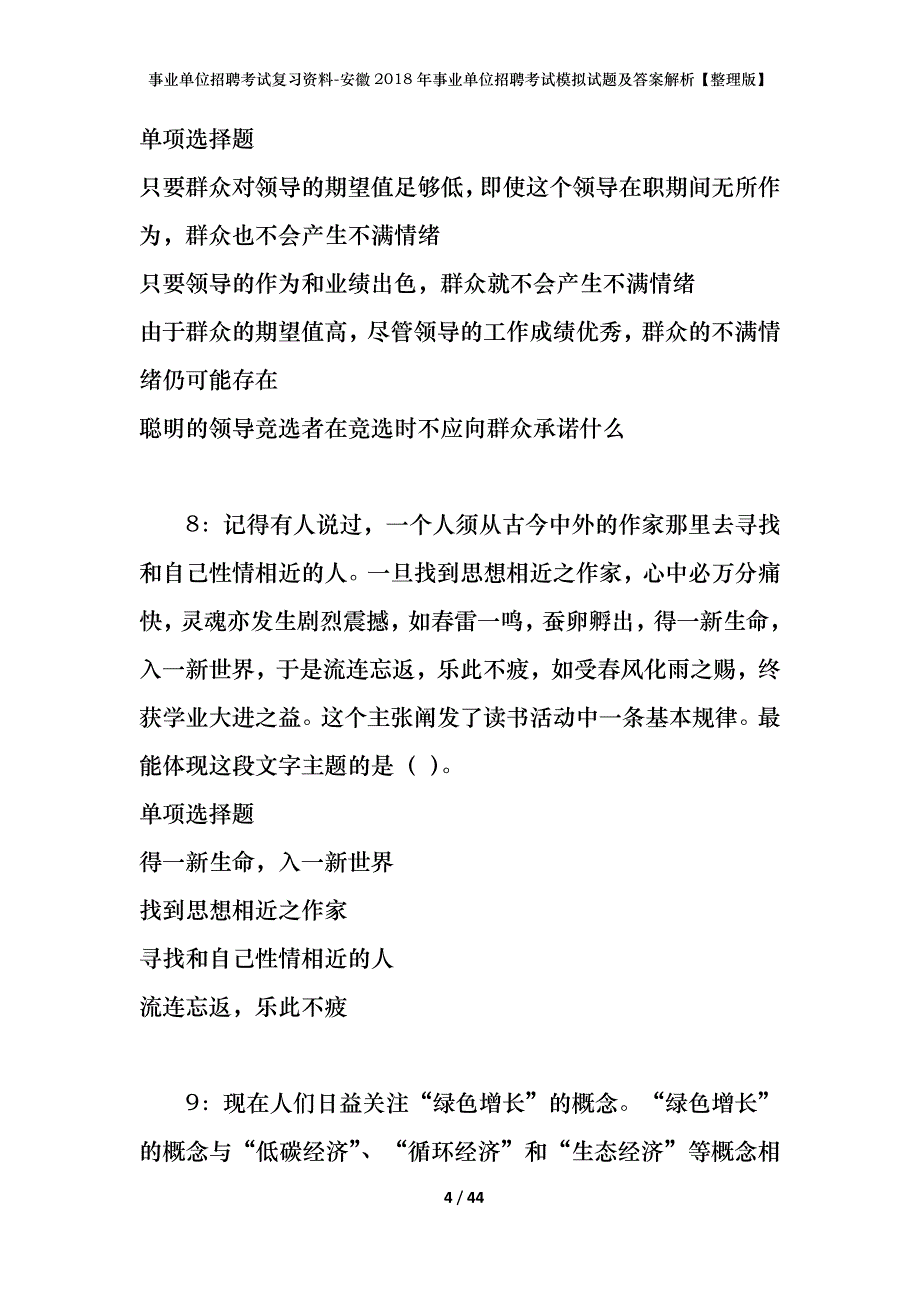 事业单位招聘考试复习资料-安徽2018年事业单位招聘考试模拟试题及答案解析【整理版】

单项选择题

只要群众对领导的期望值足够低，即使这个领导在职期间无所作为，群众也不会产生不满情绪

只要领导的作为和业绩出色，群众就不会产生不满情绪

由于群众的期望值高，尽管领导的工作成绩优秀，群众的不满情绪仍可能存在

聪明的领导竞选者在竞选时不应向群众承诺什么

8：记得有人说过，一个人须从古今中外的作家那里去寻找和自己性情相近的人。一旦找到思想相近之作家，心中必万分痛快，灵魂亦发生剧烈震撼，如春雷一鸣，蚕卵孵出，得一新生命，入一新世界，于是流连忘返，乐此不疲，如受春风化雨之赐，终获学业大进之益。这个主张阐发了读书活动中一条基本规律。最能体现这段文字主题的是（ ）。

单项选择题

得一新生命，入一新世界

找到思想相近之作家

寻找和自己性情相近的人

流连忘返，乐此不疲

9：现在人们日益关注“绿色增长”的概念。“绿色增长”的概念与“低碳经济”、“循环经济”和“生态经济”等概念相

4 / 44